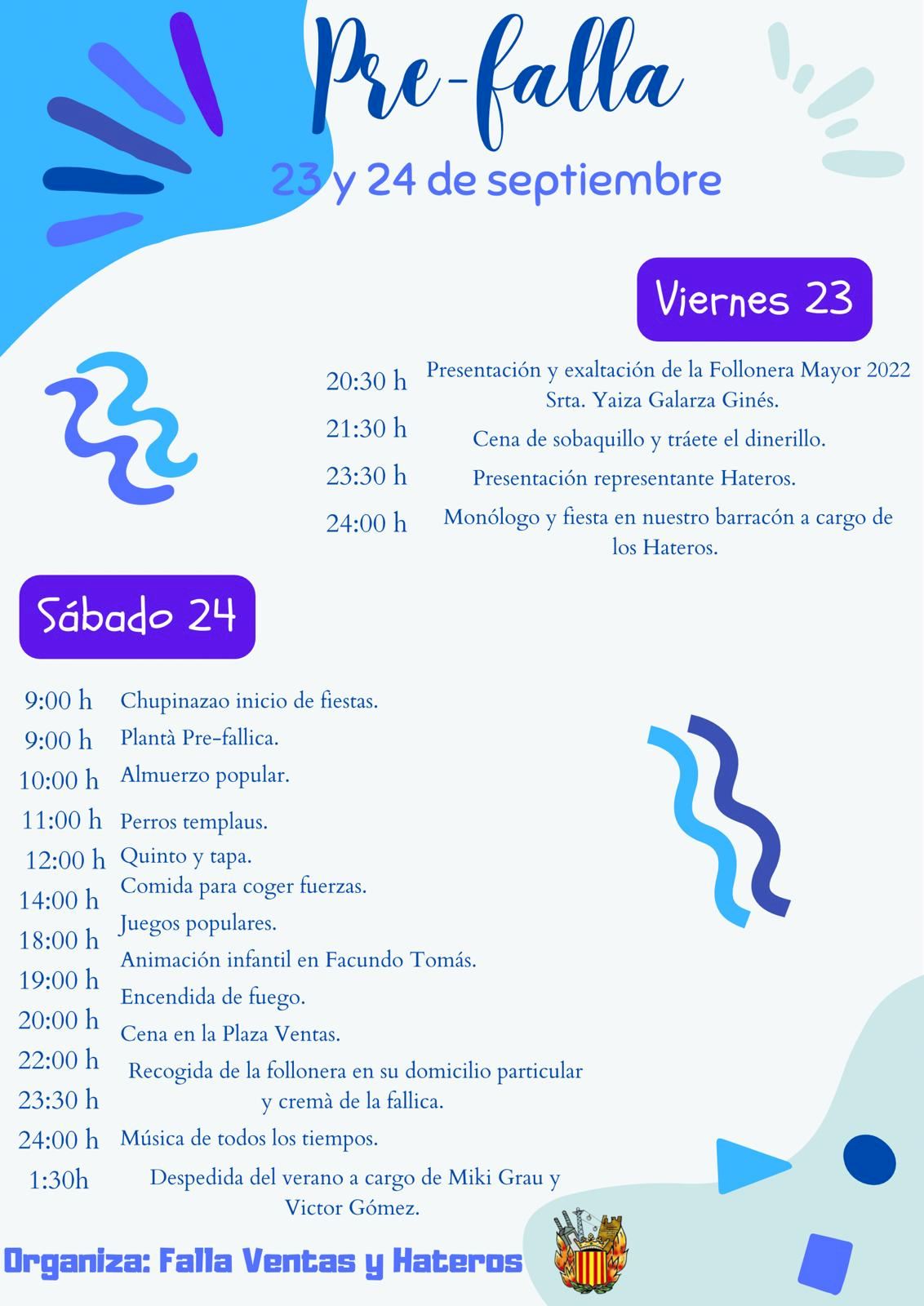 Pre-falla

23 y 24 de septiembre

Viernes 23

20:30 h Presentación y exaltación de la Follonera Mayor 2022 Srta. Yaiza Galarza Ginés.

21:30 h Cena de sobaquillo y tráete el dinerillo.

23:30 h Presentación representante Hateros.

24:00 h Monólogo y fiesta en nuestro barracón a cargo de los Hateros.

Sábado 24

9:00 h Chupinazao inicio de fiestas.
9:00 h Plantà Pre-fallica.
10:00 h Almuerzo popular.
11:00 h Perros templaus.
12:00 h Quinto y tapa.
14:00 h Comida para coger fuerzas.
18:00 h Juegos populares.
19:00 h Animación infantil en Facundo Tomás.
20:00 h Encendida de fuego.
22:00 h Cena en la Plaza Ventas.
23:30 h Recogida de la follonera en su domicilio particular y cremà de la fallica.
24:00 h Música de todos los tiempos.
1:30h Despedida del verano a cargo de Miki Grau y Victor Gómez.

Organiza: Falla Ventas y Hateros